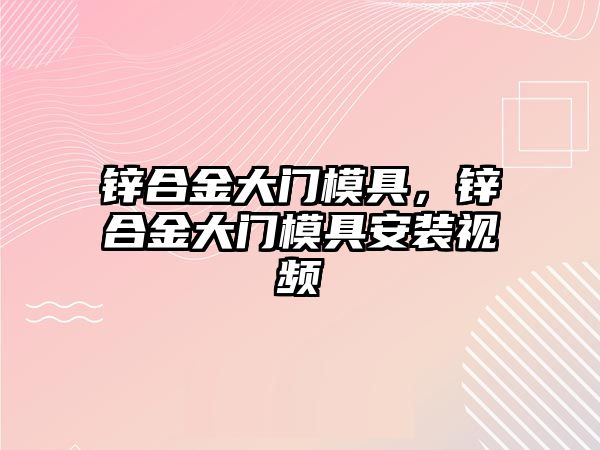 锌合金大门模具，锌合金大门模具安装视频